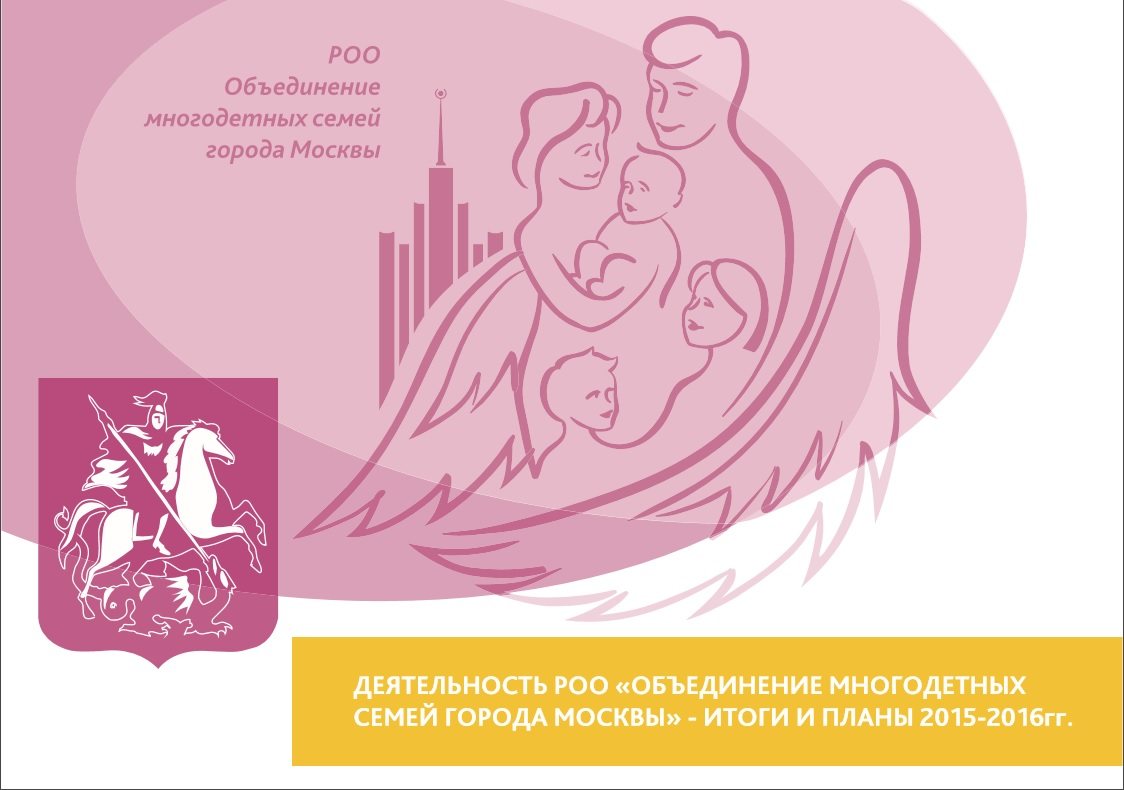 РОО
Объединение
многодетных семей
города Москвы

ДЕЯТЕЛЬНОСТЬ РОО «ОБЪЕДИНЕНИЕ МНОГОДЕТНЫХ СЕМЕЙ ГОРОДА МОСКВЫ» - ИТОГИ И ПЛАНЫ 2015-2016гг.